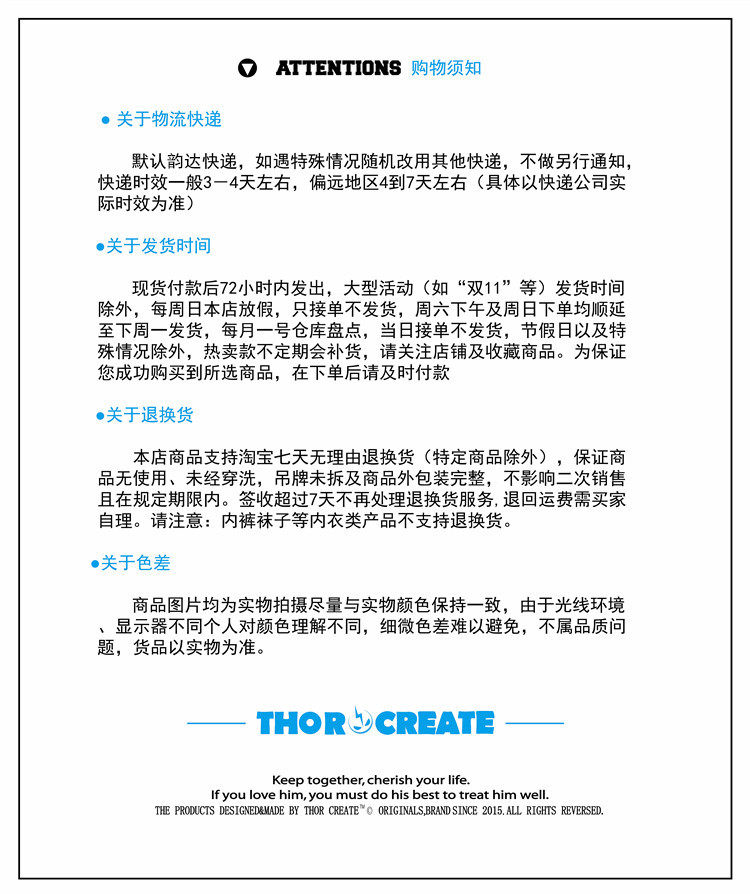 ATTENTIONS 购物须知

● 关于物流快递

默认韵达快递，如遇特殊情况随机改用其他快递，不做另行通知，快递时效一般3－4天左右，偏远地区4到7天左右（具体以快递公司实际时效为准）

●关于发货时间

现货付款后72小时内发出，大型活动（如“双11”等）发货时间除外，每周日本店放假，只接单不发货，周六下午及周日下单均顺延至下周一发货，每月一号仓库盘点，当日接单不发货，节假日以及特殊情况除外，热卖款不定期会补货，请关注店铺及收藏商品。为保证您成功购买到所选商品，在下单后请及时付款

●关于退换货

本店商品支持淘宝七天无理由退换货（特定商品除外），保证商品无使用、未经穿洗，吊牌未拆及商品外包装完整，不影响二次销售且在规定期限内。签收超过7天不再处理退换货服务,退回运费需买家自理。请注意：内裤袜子等内衣类产品不支持退换货。

●关于色差

商品图片均为实物拍摄尽量与实物颜色保持一致，由于光线环境、显示器不同个人对颜色理解不同，细微色差难以避免，不属品质问题，货品以实物为准。

THOR CREATE

Keep together, cherish your life.
If you love him, you must do his best to treat him well.
THE PRODUCTS DESIGNED&MADE BY THOR CREATE™ © ORIGINALS,BRAND SINCE 2015.ALL RIGHTS REVERSED.